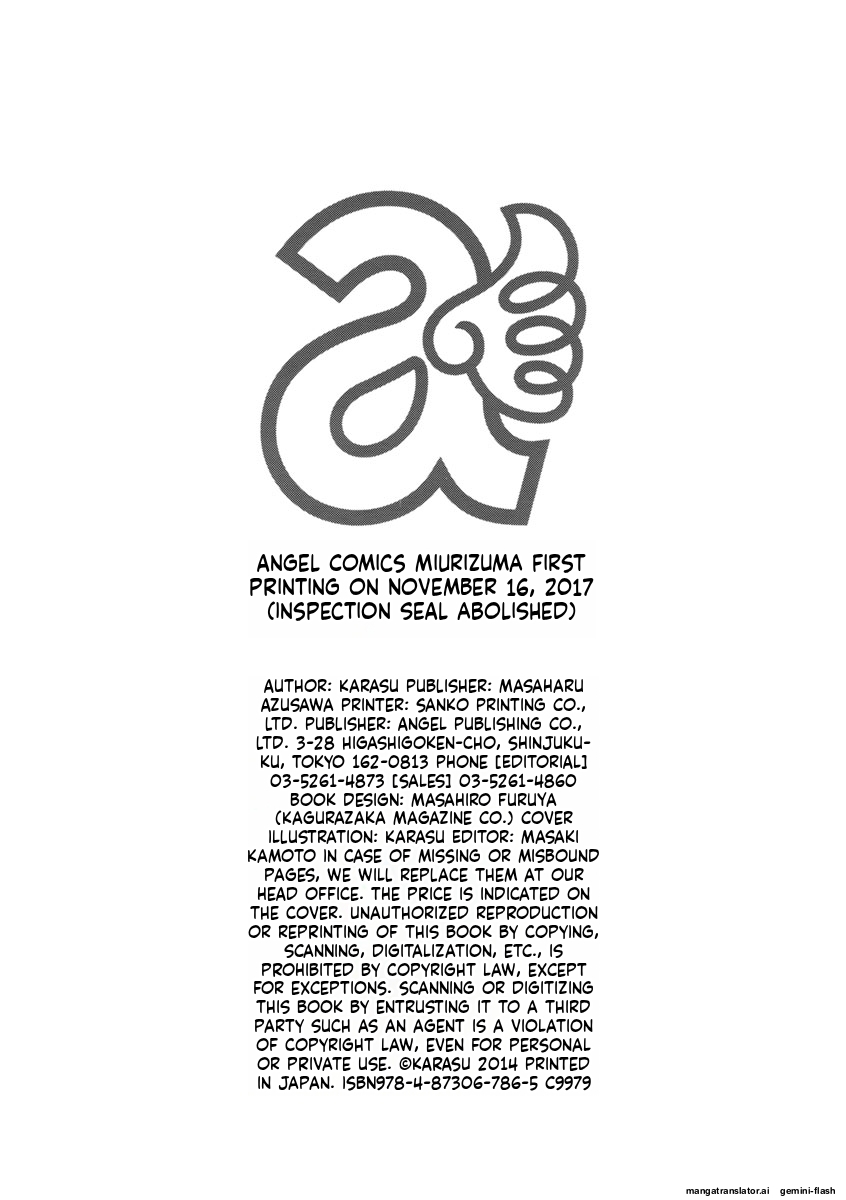 ANGEL COMICS MIURIZUMA FIRST PRINTING ON NOVEMBER 16, 2017 (INSPECTION SEAL ABOLISHED)

AUTHOR: KARASU PUBLISHER: MASAHARU AZUSAWA PRINTER: SANKO PRINTING CO., LTD. PUBLISHER: ANGEL PUBLISHING CO., LTD. 3-28 HIGASHIGOKEN-CHO, SHINJUKU-KU, TOKYO 162-0813 PHONE [EDITORIAL] 03-5261-4873 [SALES] 03-5261-4860 BOOK DESIGN: MASAHIRO FURUYA (KAGURAZAKA MAGAZINE CO.) COVER ILLUSTRATION: KARASU EDITOR: MASAKI KAMOTO IN CASE OF MISSING OR MISBOUND PAGES, WE WILL REPLACE THEM AT OUR HEAD OFFICE. THE PRICE IS INDICATED ON THE COVER. UNAUTHORIZED REPRODUCTION OR REPRINTING OF THIS BOOK BY COPYING, SCANNING, DIGITALIZATION, ETC., IS PROHIBITED BY COPYRIGHT LAW, EXCEPT FOR EXCEPTIONS. SCANNING OR DIGITIZING THIS BOOK BY ENTRUSTING IT TO A THIRD PARTY SUCH AS AN AGENT IS A VIOLATION OF COPYRIGHT LAW, EVEN FOR PERSONAL OR PRIVATE USE. ©KARASU 2014 PRINTED IN JAPAN. ISBN978-4-87306-786-5 C9979

mangatranslator.ai gemini-flash